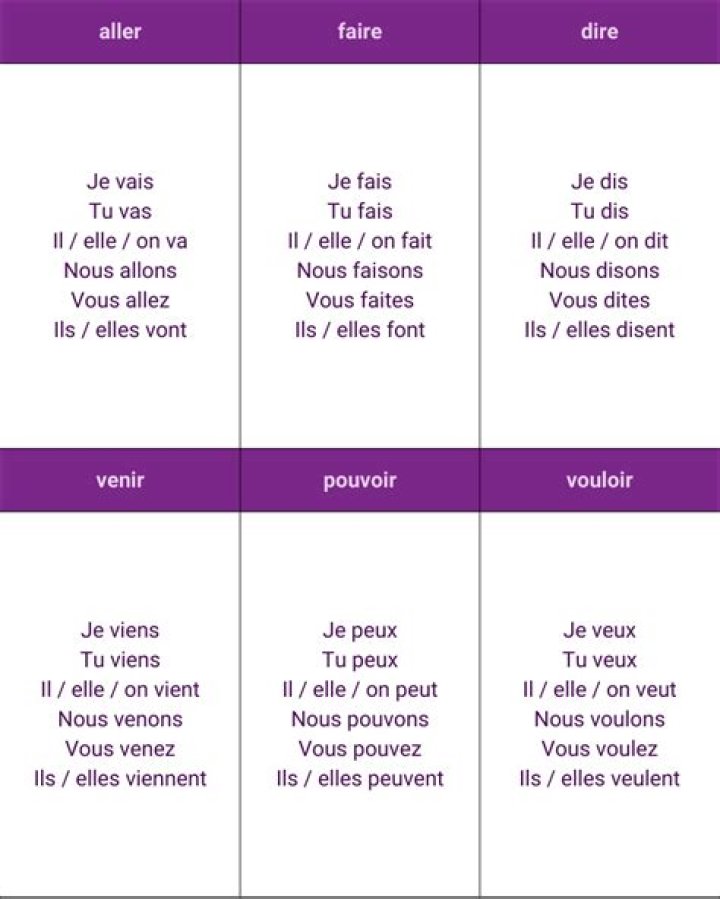 | aller | faire | dire |
|---|---|---|
| Je vais<br>Tu vas<br>Il / elle / on va<br>Nous allons<br>Vous allez<br>Ils / elles vont | Je fais<br>Tu fais<br>Il / elle / on fait<br>Nous faisons<br>Vous faites<br>Ils / elles font | Je dis<br>Tu dis<br>Il / elle / on dit<br>Nous disons<br>Vous dites<br>Ils / elles disent |
| **venir** | **pouvoir** | **vouloir** |
| Je viens<br>Tu viens<br>Il / elle / on vient<br>Nous venons<br>Vous venez<br>Ils / elles viennent | Je peux<br>Tu peux<br>Il / elle / on peut<br>Nous pouvons<br>Vous pouvez<br>Ils / elles peuvent | Je veux<br>Tu veux<br>Il / elle / on veut<br>Nous voulons<br>Vous voulez<br>Ils / elles veulent |